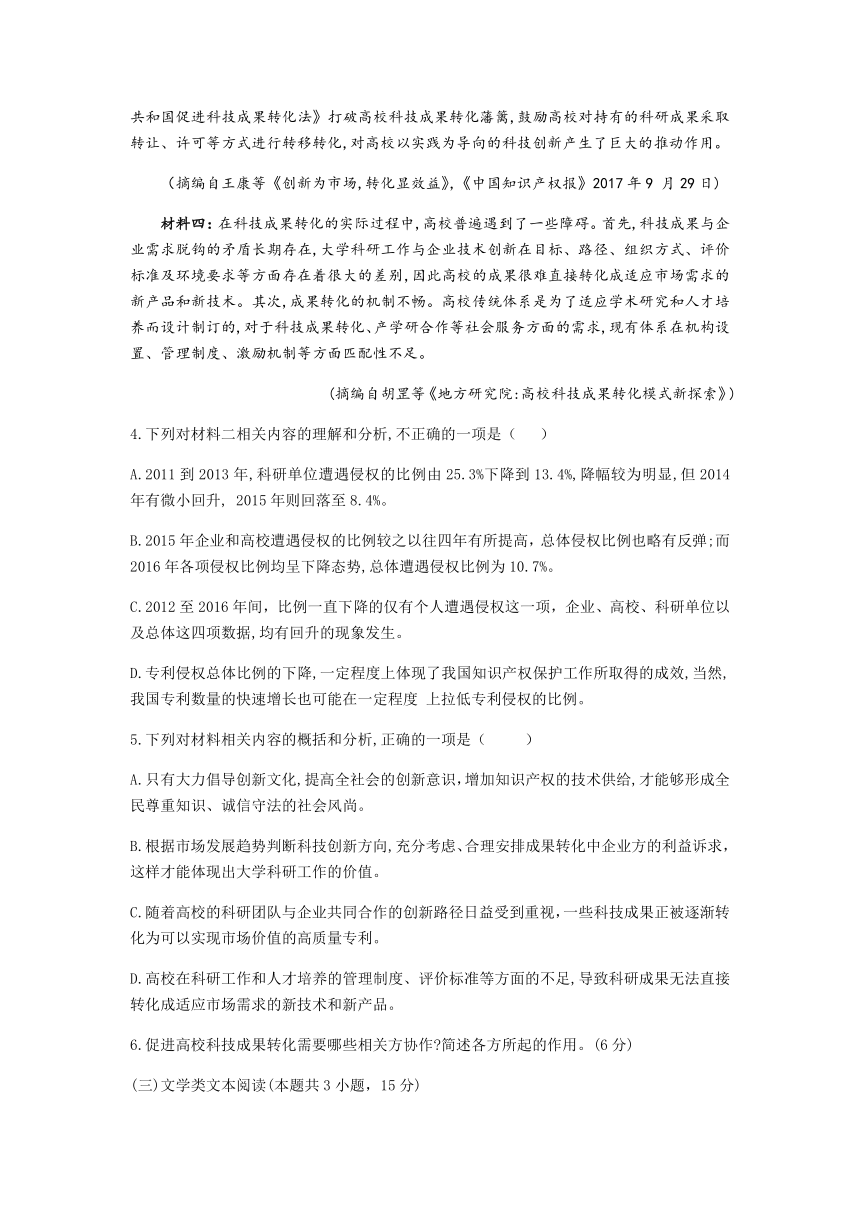 共和国促进科技成果转化法》打破高校科技成果转化藩篱,鼓励高校对持有的科研成果采取转让、许可等方式进行转移转化,对高校以实践为导向的科技创新产生了巨大的推动作用。

（摘编自王康等《创新为市场,转化显效益》,《中国知识产权报》2017 年 9 月 29 日）

材料四:在科技成果转化的实际过程中,高校普遍遇到了一些障碍。首先,科技成果与企业需求脱钩的矛盾长期存在,大学科研工作与企业技术创新在目标、路径、组织方式、评价标准及环境要求等方面存在着很大的差别,因此高校的成果很难直接转化成适应市场需求的新产品和新技术。其次,成果转化的机制不畅。高校传统体系是为了适应学术研究和人才培养而设计制订的,对于科技成果转化、产学研合作等社会服务方面的需求,现有体系在机构设置、管理制度、激励机制等方面匹配性不足。

（摘编自胡罡等《地方研究院:高校科技成果转化模式新探索》）

4.下列对材料二相关内容的理解和分析,不正确的一项是（　　）

A.2011 到 2013 年,科研单位遭遇侵权的比例由 25.3%下降到 13.4%,降幅较为明显,但 2014 年有微小回升, 2015 年则回落至 8.4%。

B.2015 年企业和高校遭遇侵权的比例较之以往四年有所提高,总体侵权比例也略有反弹;而 2016 年各项侵权比例均呈下降态势,总体遭遇侵权比例为 10.7%。

C.2012 至 2016 年间，比例一直下降的仅有个人遭遇侵权这一项，企业、高校、科研单位以及总体这四项数据,均有回升的现象发生。

D.专利侵权总体比例的下降,一定程度上体现了我国知识产权保护工作所取得的成效,当然,我国专利数量的快速增长也可能在一定程度 上拉低专利侵权的比例。

5.下列对材料相关内容的概括和分析,正确的一项是（　　）

A.只有大力倡导创新文化,提高全社会的创新意识,增加知识产权的技术供给,才能够形成全民尊重知识、诚信守法的社会风尚。

B.根据市场发展趋势判断科技创新方向,充分考虑、合理安排成果转化中企业方的利益诉求,这样才能体现出大学科研工作的价值。

C.随着高校的科研团队与企业共同合作的创新路径日益受到重视,一些科技成果正被逐渐转化为可以实现市场价值的高质量专利。

D.高校在科研工作和人才培养的管理制度、评价标准等方面的不足,导致科研成果无法直接转化成适应市场需求的新技术和新产品。

6.促进高校科技成果转化需要哪些相关方协作?简述各方所起的作用。(6 分)

(三)文学类文本阅读(本题共 3 小题，15 分)